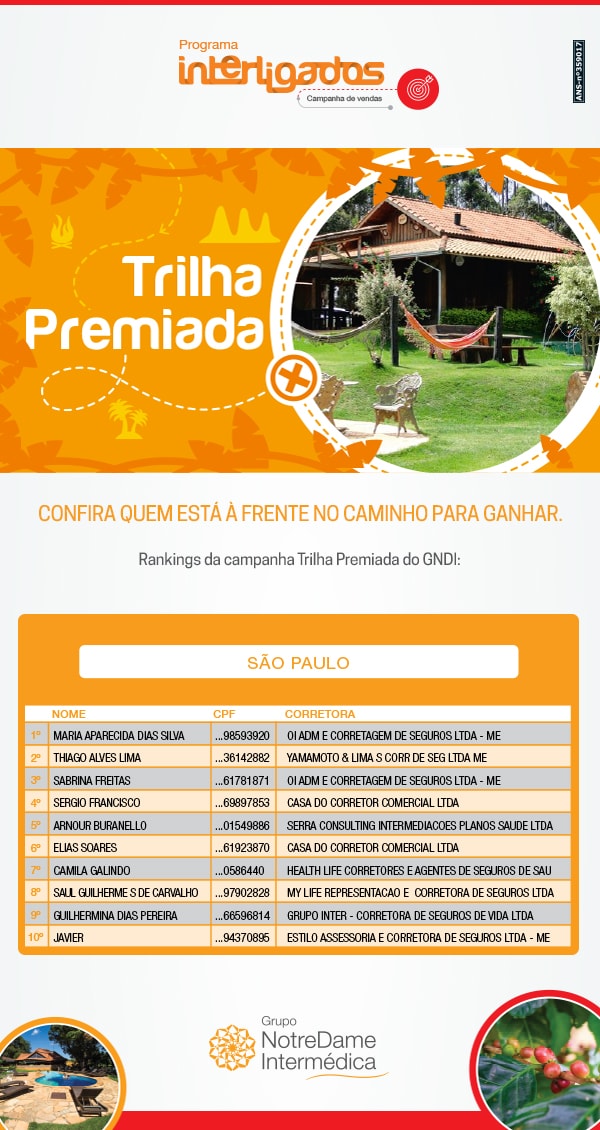 Programa
interligados
Campanha de vendas

ANS-nº359017

Trilha
Premiada

CONFIRA QUEM ESTÁ À FRENTE NO CAMINHO PARA GANHAR.

Rankings da campanha Trilha Premiada do GNDI:

SÃO PAULO

|  | NOME | CPF | CORRETORA |
|---|---|---|---|
| 1º | MARIA APARECIDA DIAS SILVA | ...98593920 | OI ADM E CORRETAGEM DE SEGUROS LTDA - ME |
| 2º | THIAGO ALVES LIMA | ...36142882 | YAMAMOTO & LIMA S CORR DE SEG LTDA ME |
| 3º | SABRINA FREITAS | ...61781871 | OI ADM E CORRETAGEM DE SEGUROS LTDA - ME |
| 4º | SERGIO FRANCISCO | ...69897853 | CASA DO CORRETOR COMERCIAL LTDA |
| 5º | ARNOUR BURANELLO | ...01549886 | SERRA CONSULTING INTERMEDIACOES PLANOS SAUDE LTDA |
| 6º | ELIAS SOARES | ...61923870 | CASA DO CORRETOR COMERCIAL LTDA |
| 7º | CAMILA GALINDO | ...0586440 | HEALTH LIFE CORRETORES E AGENTES DE SEGUROS DE SAU |
| 8º | SAUL GUILHERME S DE CARVALHO | ...97902828 | MY LIFE REPRESENTACAO E CORRETORA DE SEGUROS LTDA |
| 9º | GUILHERMINA DIAS PEREIRA | ...66596814 | GRUPO INTER - CORRETORA DE SEGUROS DE VIDA LTDA |
| 10º | JAVIER | ...94370895 | ESTILO ASSESSORIA E CORRETORA DE SEGUROS LTDA - ME |

Grupo
NotreDame
Intermédica